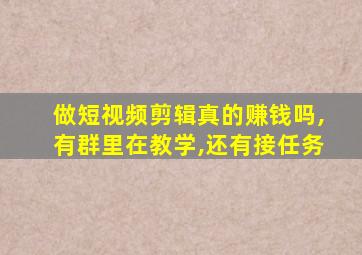 做短视频剪辑真的赚钱吗,有群里在教学,还有接任务